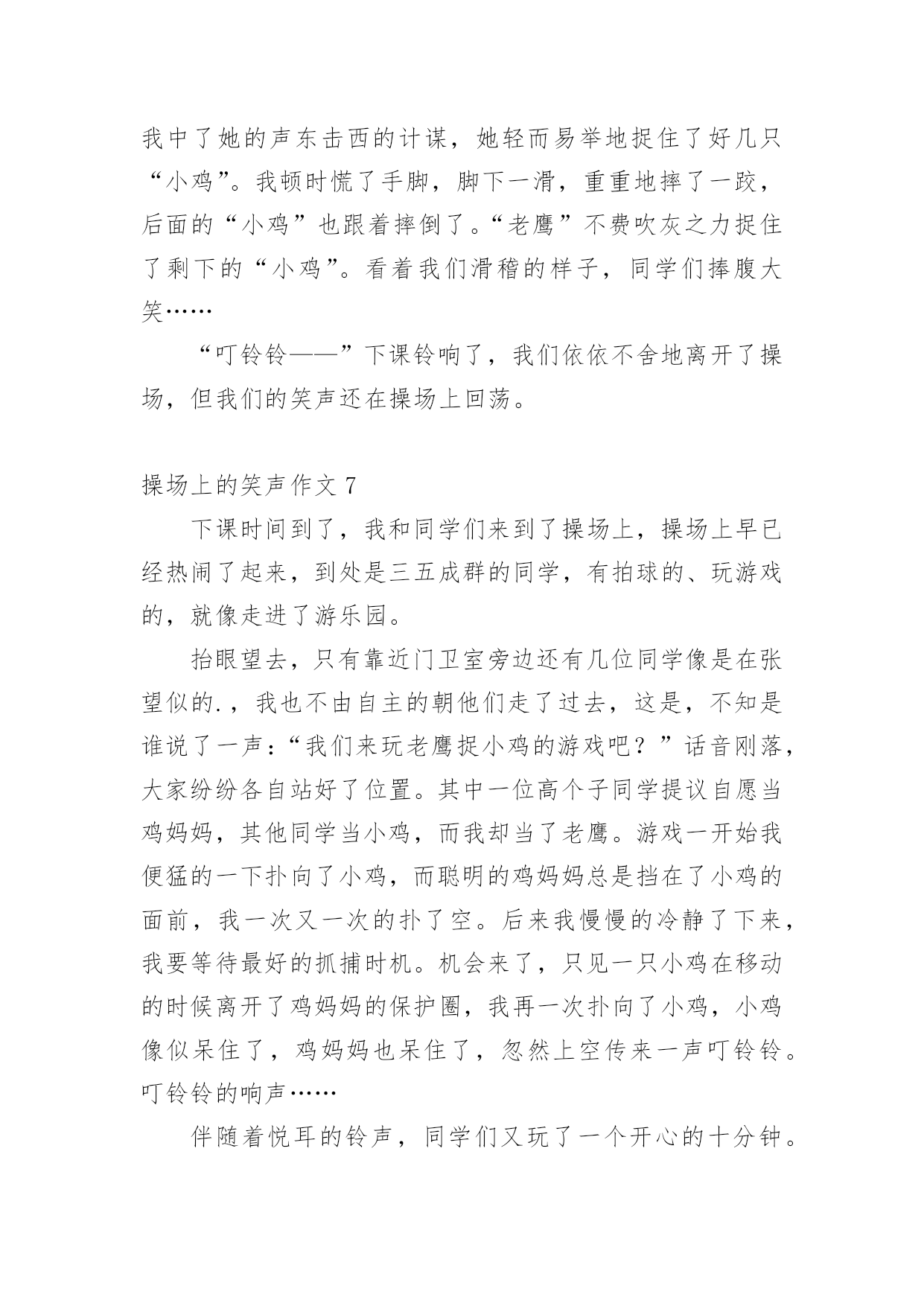 我中了她的声东击西的计谋，她轻而易举地捉住了好几只“小鸡”。我顿时慌了手脚，脚下一滑，重重地摔了一跤，后面的“小鸡”也跟着摔倒了。“老鹰”不费吹灰之力捉住了剩下的“小鸡”。看着我们滑稽的样子，同学们捧腹大笑……

“叮铃铃——”下课铃响了，我们依依不舍地离开了操场，但我们的笑声还在操场上回荡。

操场上的笑声作文 7

下课时间到了，我和同学们来到了操场上，操场上早已经热闹了起来，到处是三五成群的同学，有拍球的、玩游戏的，就像走进了游乐园。

抬眼望去，只有靠近门卫室旁边还有几位同学像是在张望似的.，我也不由自主的朝他们走了过去，这是，不知是谁说了一声：“我们来玩老鹰捉小鸡的游戏吧？”话音刚落，大家纷纷各自站好了位置。其中一位高个子同学提议自愿当鸡妈妈，其他同学当小鸡，而我却当了老鹰。游戏一开始我便猛的一下扑向了小鸡，而聪明的鸡妈妈总是挡在了小鸡的面前，我一次又一次的扑了空。后来我慢慢的冷静了下来，我要等待最好的抓捕时机。机会来了，只见一只小鸡在移动的时候离开了鸡妈妈的保护圈，我再一次扑向了小鸡，小鸡像似呆住了，鸡妈妈也呆住了，忽然上空传来一声叮铃铃。叮铃铃的响声……

伴随着悦耳的铃声，同学们又玩了一个开心的十分钟。